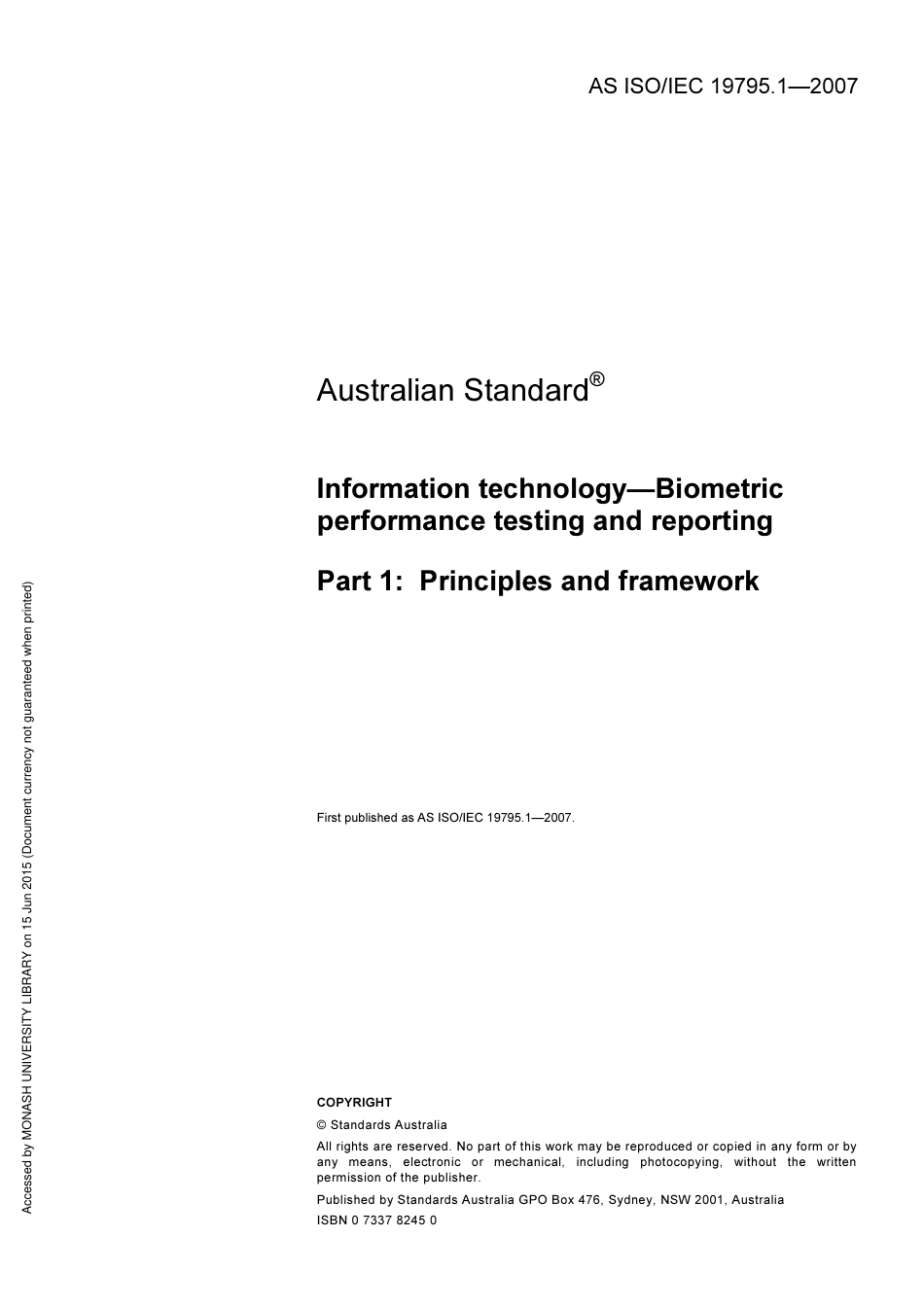 AS ISO/IEC 19795.1—2007

Australian Standard®

Information technology—Biometric performance testing and reporting

Part 1: Principles and framework

First published as AS ISO/IEC 19795.1—2007.

COPYRIGHT

© Standards Australia

All rights are reserved. No part of this work may be reproduced or copied in any form or by any means, electronic or mechanical, including photocopying, without the written permission of the publisher.

Published by Standards Australia GPO Box 476, Sydney, NSW 2001, Australia

ISBN 0 7337 8245 0

Accessed by MONASH UNIVERSITY LIBRARY on 15 Jun 2015 (Document currency not guaranteed when printed)